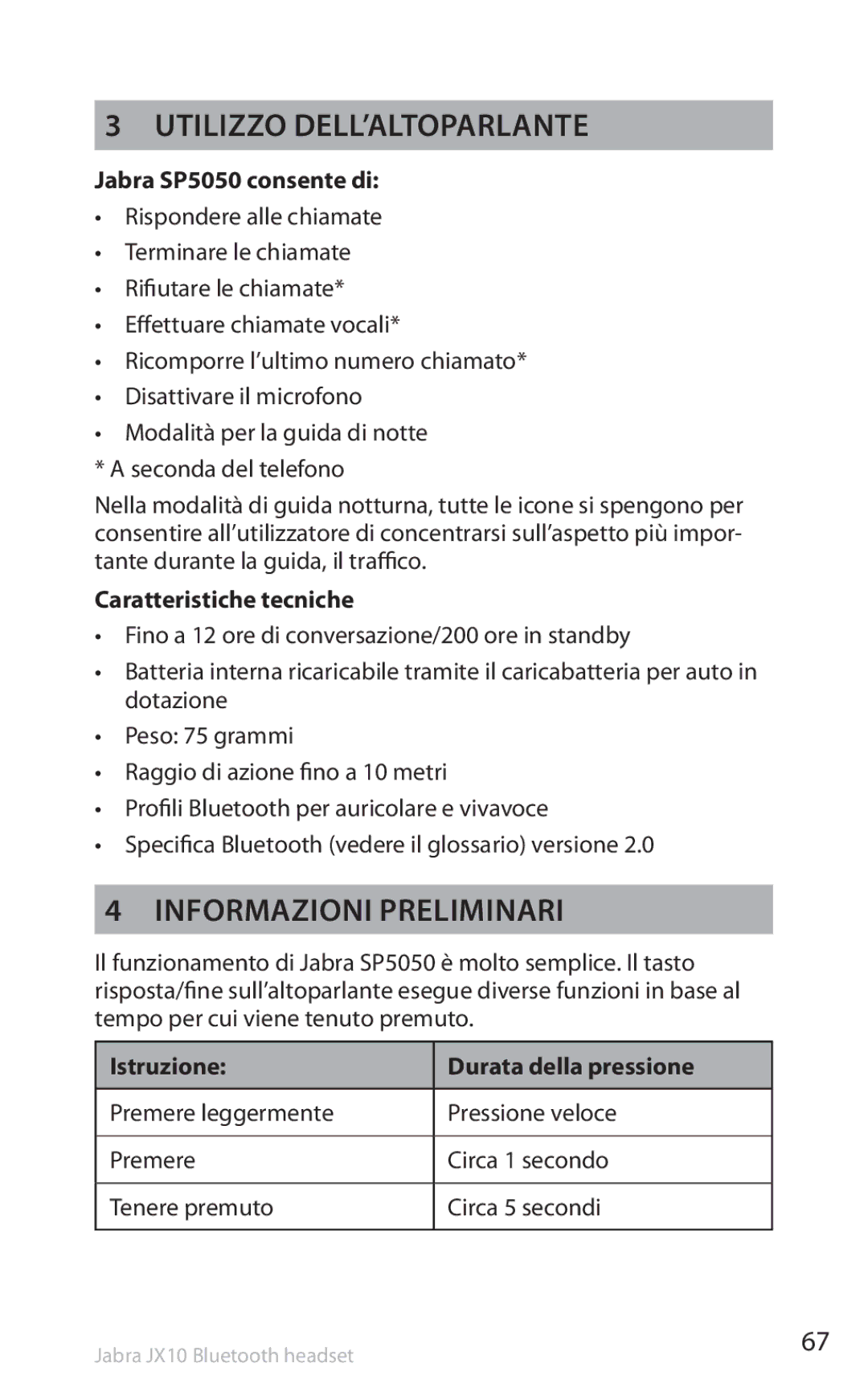 3 UTILIZZO DELL'ALTOPARLANTE

Jabra SP5050 consente di:

• Rispondere alle chiamate
• Terminare le chiamate
• Rifiutare le chiamate*
• Effettuare chiamate vocali*
• Ricomporre l'ultimo numero chiamato*
• Disattivare il microfono
• Modalità per la guida di notte

* A seconda del telefono

Nella modalità di guida notturna, tutte le icone si spengono per consentire all'utilizzatore di concentrarsi sull'aspetto più importante durante la guida, il traffico.

Caratteristiche tecniche

• Fino a 12 ore di conversazione/200 ore in standby
• Batteria interna ricaricabile tramite il caricabatteria per auto in dotazione
• Peso: 75 grammi
• Raggio di azione fino a 10 metri
• Profili Bluetooth per auricolare e vivavoce
• Specifica Bluetooth (vedere il glossario) versione 2.0

4 INFORMAZIONI PRELIMINARI

Il funzionamento di Jabra SP5050 è molto semplice. Il tasto risposta/fine sull'altoparlante esegue diverse funzioni in base al tempo per cui viene tenuto premuto.

| Istruzione: | Durata della pressione |
|---|---|
| Premere leggermente | Pressione veloce |
| Premere | Circa 1 secondo |
| Tenere premuto | Circa 5 secondi |

Jabra JX10 Bluetooth headset

67